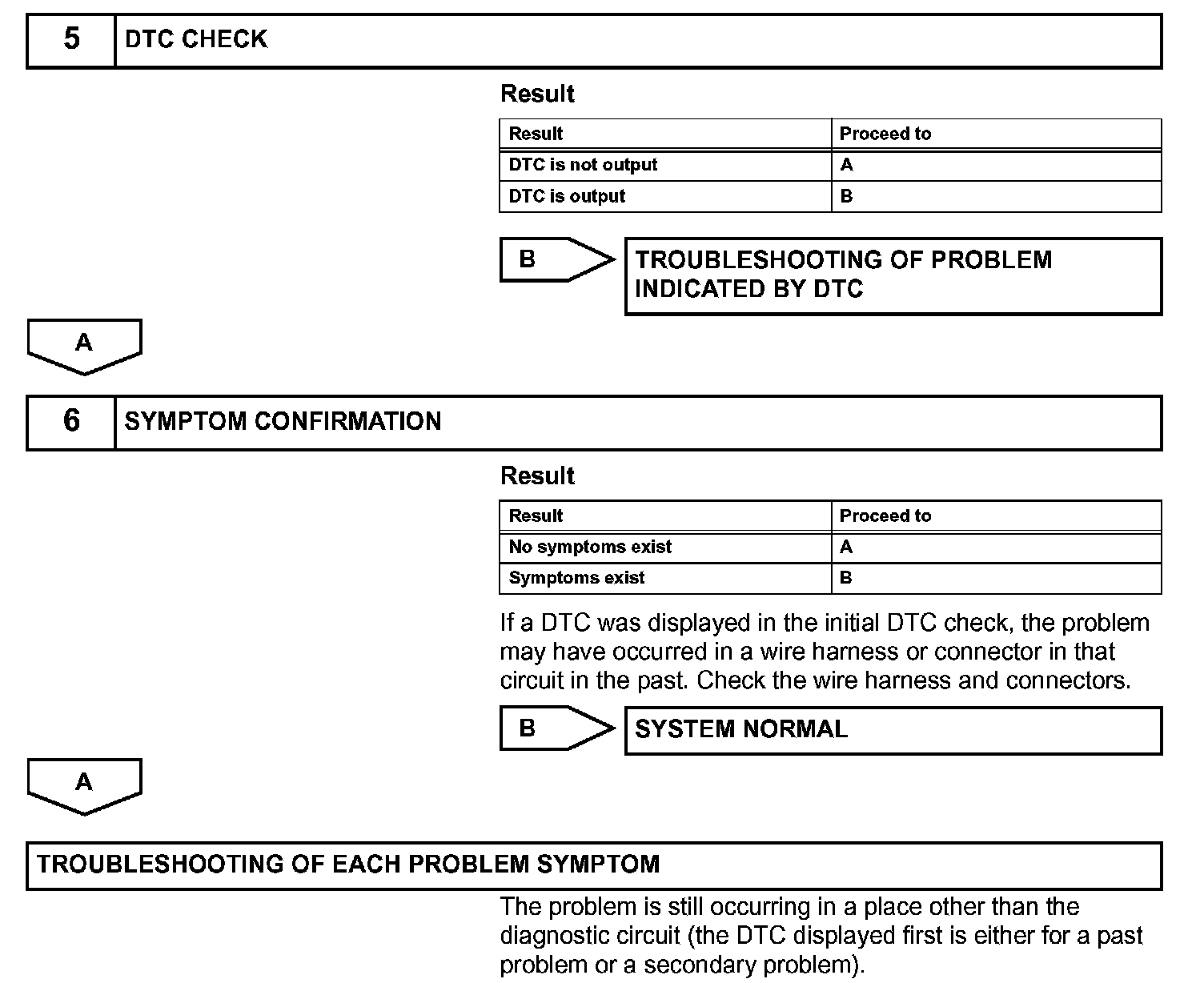 5 DTC CHECK

Result

| Result | Proceed to |
|---|---|
| DTC is not output | A |
| DTC is output | B |

B

TROUBLESHOOTING OF PROBLEM INDICATED BY DTC

A

6 SYMPTOM CONFIRMATION

Result

| Result | Proceed to |
|---|---|
| No symptoms exist | A |
| Symptoms exist | B |

If a DTC was displayed in the initial DTC check, the problem may have occurred in a wire harness or connector in that circuit in the past. Check the wire harness and connectors.

B

SYSTEM NORMAL

A

TROUBLESHOOTING OF EACH PROBLEM SYMPTOM

The problem is still occurring in a place other than the diagnostic circuit (the DTC displayed first is either for a past problem or a secondary problem).